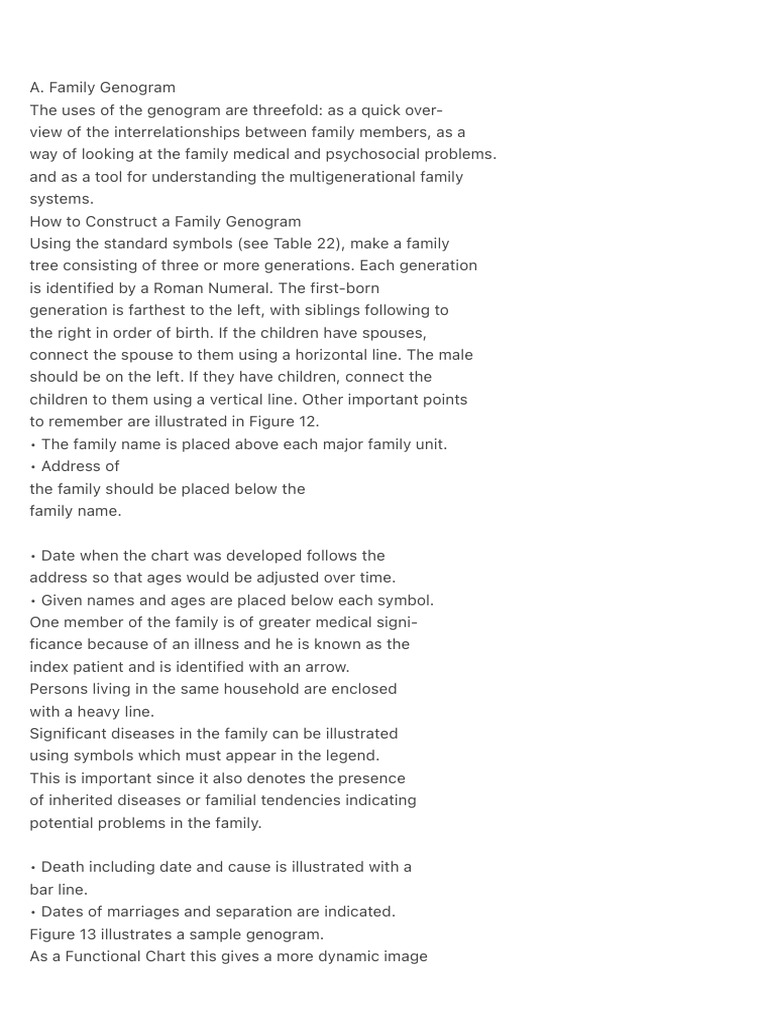 A. Family Genogram
The uses of the genogram are threefold: as a quick overview of the interrelationships between family members, as a way of looking at the family medical and psychosocial problems. and as a tool for understanding the multigenerational family systems.
How to Construct a Family Genogram
Using the standard symbols (see Table 22), make a family tree consisting of three or more generations. Each generation is identified by a Roman Numeral. The first-born generation is farthest to the left, with siblings following to the right in order of birth. If the children have spouses, connect the spouse to them using a horizontal line. The male should be on the left. If they have children, connect the children to them using a vertical line. Other important points to remember are illustrated in Figure 12.
• The family name is placed above each major family unit.
• Address of the family should be placed below the family name.

• Date when the chart was developed follows the address so that ages would be adjusted over time.
• Given names and ages are placed below each symbol.
One member of the family is of greater medical significance because of an illness and he is known as the index patient and is identified with an arrow.
Persons living in the same household are enclosed with a heavy line.
Significant diseases in the family can be illustrated using symbols which must appear in the legend.
This is important since it also denotes the presence of inherited diseases or familial tendencies indicating potential problems in the family.

• Death including date and cause is illustrated with a bar line.
• Dates of marriages and separation are indicated.
Figure 13 illustrates a sample genogram.
As a Functional Chart this gives a more dynamic image